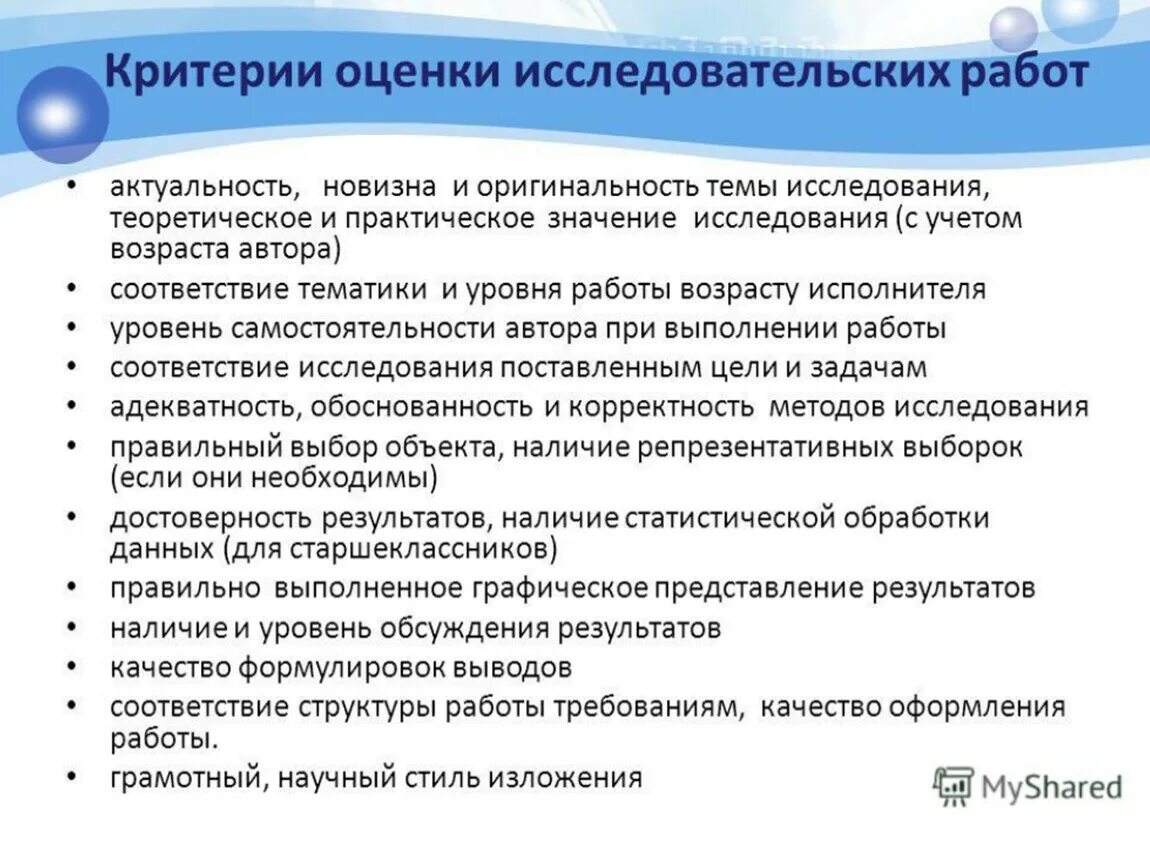 Критерии оценки исследовательских работ

• актуальность, новизна и оригинальность темы исследования, теоретическое и практическое значение исследования (с учетом возраста автора)
• соответствие тематики и уровня работы возрасту исполнителя
• уровень самостоятельности автора при выполнении работы
• соответствие исследования поставленным цели и задачам
• адекватность, обоснованность и корректность методов исследования
• правильный выбор объекта, наличие репрезентативных выборок (если они необходимы)
• достоверность результатов, наличие статистической обработки данных (для старшеклассников)
• правильно выполненное графическое представление результатов
• наличие и уровень обсуждения результатов
• качество формулировок выводов
• соответствие структуры работы требованиям, качество оформления работы.
• грамотный, научный стиль изложения

MyShared